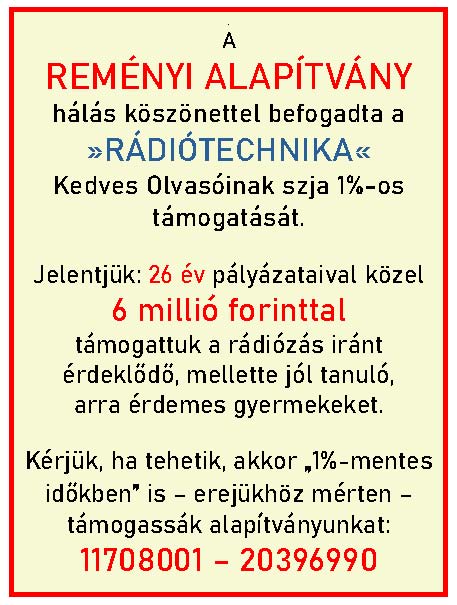 A
REMÉNYI ALAPÍTVÁNY
hálás köszönettel befogadta a
»RÁDIÓTECHNIKA«
Kedves Olvasóinak szja 1%-os támogatását.

Jelentjük: 26 év pályázataival közel
6 millió forinttal
támogattuk a rádiózás iránt érdeklődő, mellette jól tanuló, arra érdemes gyermekeket.

Kérjük, ha tehetik, akkor „1%-mentes időkben" is – erejükhöz mérten – támogassák alapítványunkat:
11708001 – 20396990